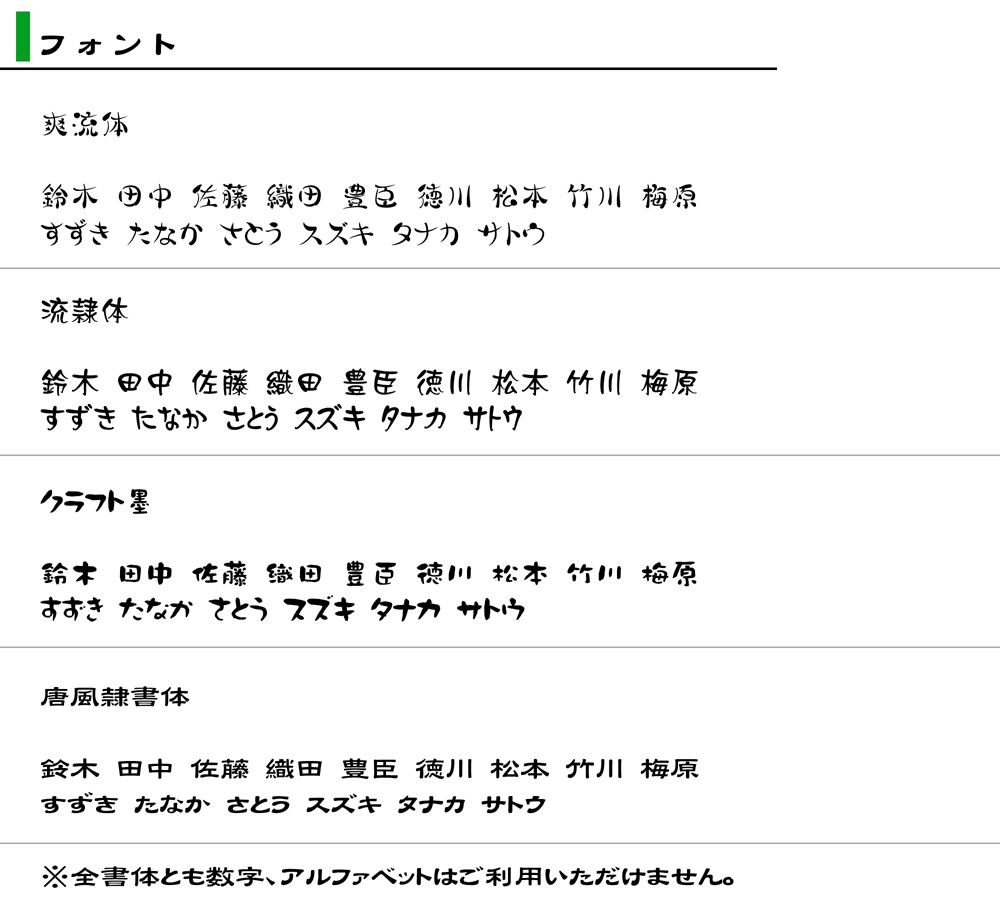 フォント

爽流体

鈴木 田中 佐藤 織田 豊臣 徳川 松本 竹川 梅原
すずき たなか さとう スズキ タナカ サトウ

流隷体

鈴木 田中 佐藤 織田 豊臣 徳川 松本 竹川 梅原
すずき たなか さとう スズキ タナカ サトウ

クラフト墨

鈴木 田中 佐藤 織田 豊臣 徳川 松本 竹川 梅原
すずき たなか さとう スズキ タナカ サトウ

唐風隷書体

鈴木 田中 佐藤 織田 豊臣 徳川 松本 竹川 梅原
すずき たなか さとう スズキ タナカ サトウ

※全書体とも数字、アルファベットはご利用いただけません。